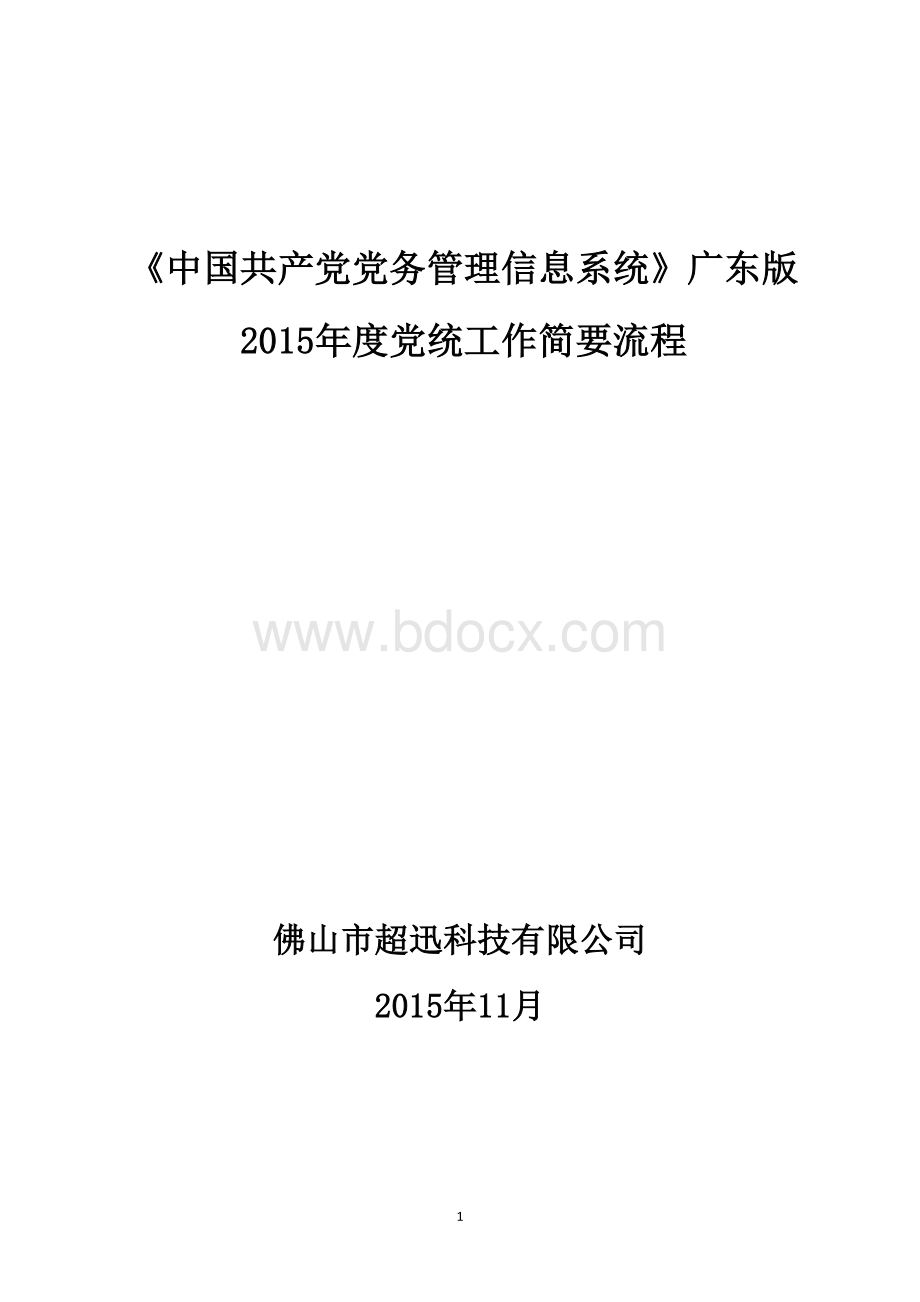 《中国共产党党务管理信息系统》广东版

2015年度党统工作简要流程

www.bdocx.com

佛山市超迅科技有限公司

2015年11月

1